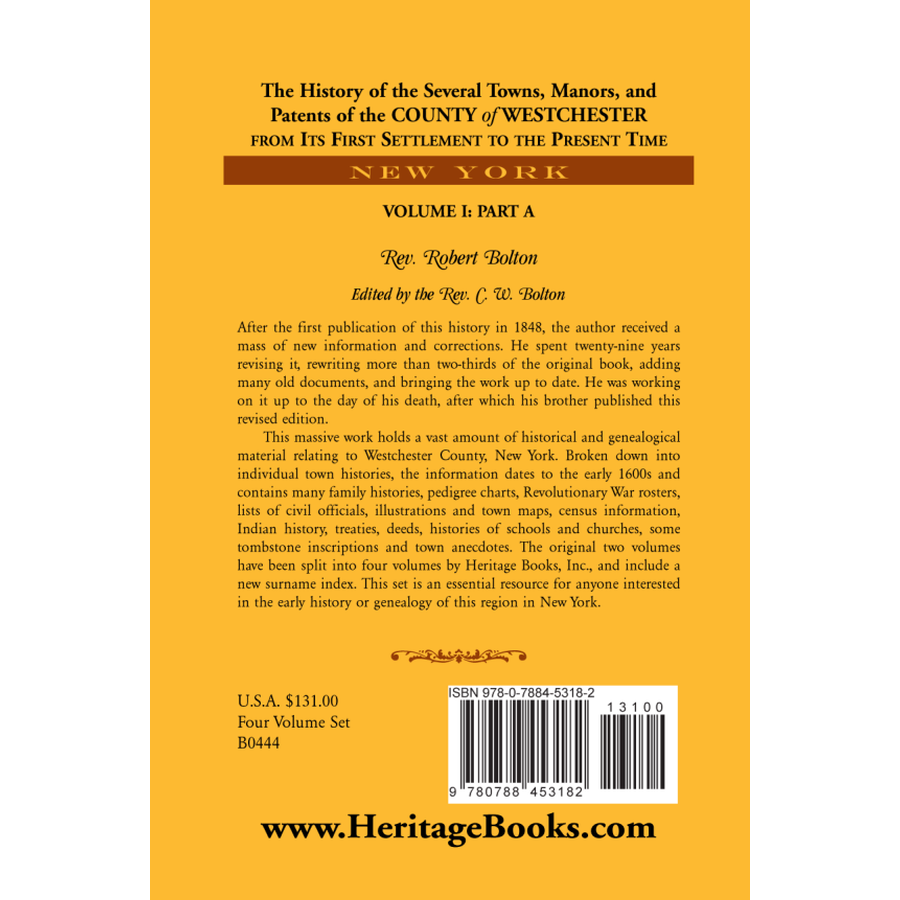 The History of the Several Towns, Manors, and Patents of the COUNTY of WESTCHESTER
FROM ITS FIRST SETTLEMENT TO THE PRESENT TIME

NEW YORK

VOLUME I: PART A

Rev. Robert Bolton

Edited by the Rev. C. W. Bolton

After the first publication of this history in 1848, the author received a mass of new information and corrections. He spent twenty-nine years revising it, rewriting more than two-thirds of the original book, adding many old documents, and bringing the work up to date. He was working on it up to the day of his death, after which his brother published this revised edition.

This massive work holds a vast amount of historical and genealogical material relating to Westchester County, New York. Broken down into individual town histories, the information dates to the early 1600s and contains many family histories, pedigree charts, Revolutionary War rosters, lists of civil officials, illustrations and town maps, census information, Indian history, treaties, deeds, histories of schools and churches, some tombstone inscriptions and town anecdotes. The original two volumes have been split into four volumes by Heritage Books, Inc., and include a new surname index. This set is an essential resource for anyone interested in the early history or genealogy of this region in New York.

U.S.A. $131.00
Four Volume Set
B0444

ISBN 978-0-7884-5318-2
13100
9 780788 453182

www.HeritageBooks.com